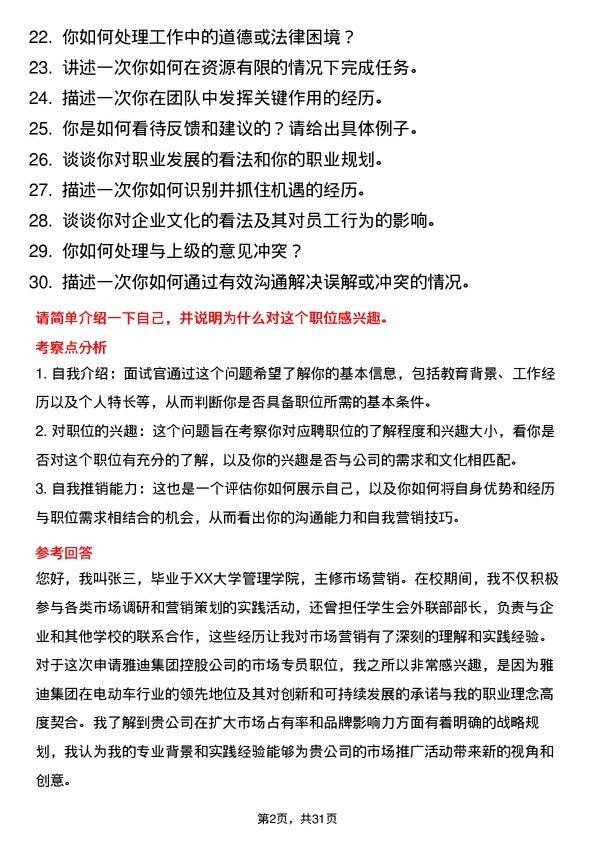 22. 你如何处理工作中的道德或法律困境？
23. 讲述一次你如何在资源有限的情况下完成任务。
24. 描述一次你在团队中发挥关键作用的经历。
25. 你是如何看待反馈和建议的？请给出具体例子。
26. 谈谈你对职业发展的看法和你的职业规划。
27. 描述一次你如何识别并抓住机遇的经历。
28. 谈谈你对企业文化的看法及其对员工行为的影响。
29. 你如何处理与上级的意见冲突？
30. 描述一次你如何通过有效沟通解决误解或冲突的情况。

请简单介绍一下自己，并说明为什么对这个职位感兴趣。

考察点分析

1. 自我介绍：面试官通过这个问题希望了解你的基本信息，包括教育背景、工作经历以及个人特长等，从而判断你是否具备职位所需的基本条件。

2. 对职位的兴趣：这个问题旨在考察你对应聘职位的了解程度和兴趣大小，看你是否对这个职位有充分的了解，以及你的兴趣是否与公司的需求和文化相匹配。

3. 自我推销能力：这也是一个评估你如何展示自己，以及你如何将自身优势和经历与职位需求相结合的机会，从而看出你的沟通能力和自我营销技巧。

参考回答

您好，我叫张三，毕业于XX大学管理学院，主修市场营销。在校期间，我不仅积极参与各类市场调研和营销策划的实践活动，还曾担任学生会外联部部长，负责与企业和其他学校的联系合作，这些经历让我对市场营销有了深刻的理解和实践经验。对于这次申请雅迪集团控股公司的市场专员职位，我之所以非常感兴趣，是因为雅迪集团在电动车行业的领先地位及其对创新和可持续发展的承诺与我的职业理念高度契合。我了解到贵公司在扩大市场占有率和品牌影响力方面有着明确的战略规划，我认为我的专业背景和实践经验能够为贵公司的市场推广活动带来新的视角和创意。

第2页，共31页